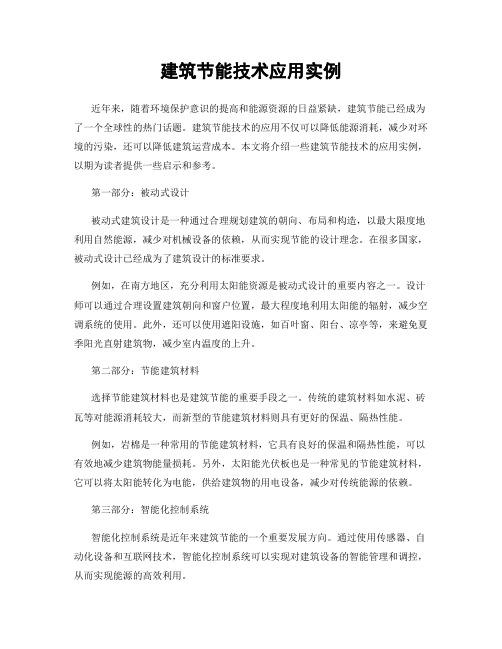 建筑节能技术应用实例

近年来，随着环境保护意识的提高和能源资源的日益紧缺，建筑节能已经成为了一个全球性的热门话题。建筑节能技术的应用不仅可以降低能源消耗，减少对环境的污染，还可以降低建筑运营成本。本文将介绍一些建筑节能技术的应用实例，以期为读者提供一些启示和参考。

第一部分：被动式设计

被动式建筑设计是一种通过合理规划建筑的朝向、布局和构造，以最大限度地利用自然能源，减少对机械设备的依赖，从而实现节能的设计理念。在很多国家，被动式设计已经成为了建筑设计的标准要求。

例如，在南方地区，充分利用太阳能资源是被动式设计的重要内容之一。设计师可以通过合理设置建筑朝向和窗户位置，最大程度地利用太阳能的辐射，减少空调系统的使用。此外，还可以使用遮阳设施，如百叶窗、阳台、凉亭等，来避免夏季阳光直射建筑物，减少室内温度的上升。

第二部分：节能建筑材料

选择节能建筑材料也是建筑节能的重要手段之一。传统的建筑材料如水泥、砖瓦等对能源消耗较大，而新型的节能建筑材料则具有更好的保温、隔热性能。

例如，岩棉是一种常用的节能建筑材料，它具有良好的保温和隔热性能，可以有效地减少建筑物能量损耗。另外，太阳能光伏板也是一种常见的节能建筑材料，它可以将太阳能转化为电能，供给建筑物的用电设备，减少对传统能源的依赖。

第三部分：智能化控制系统

智能化控制系统是近年来建筑节能的一个重要发展方向。通过使用传感器、自动化设备和互联网技术，智能化控制系统可以实现对建筑设备的智能管理和调控，从而实现能源的高效利用。